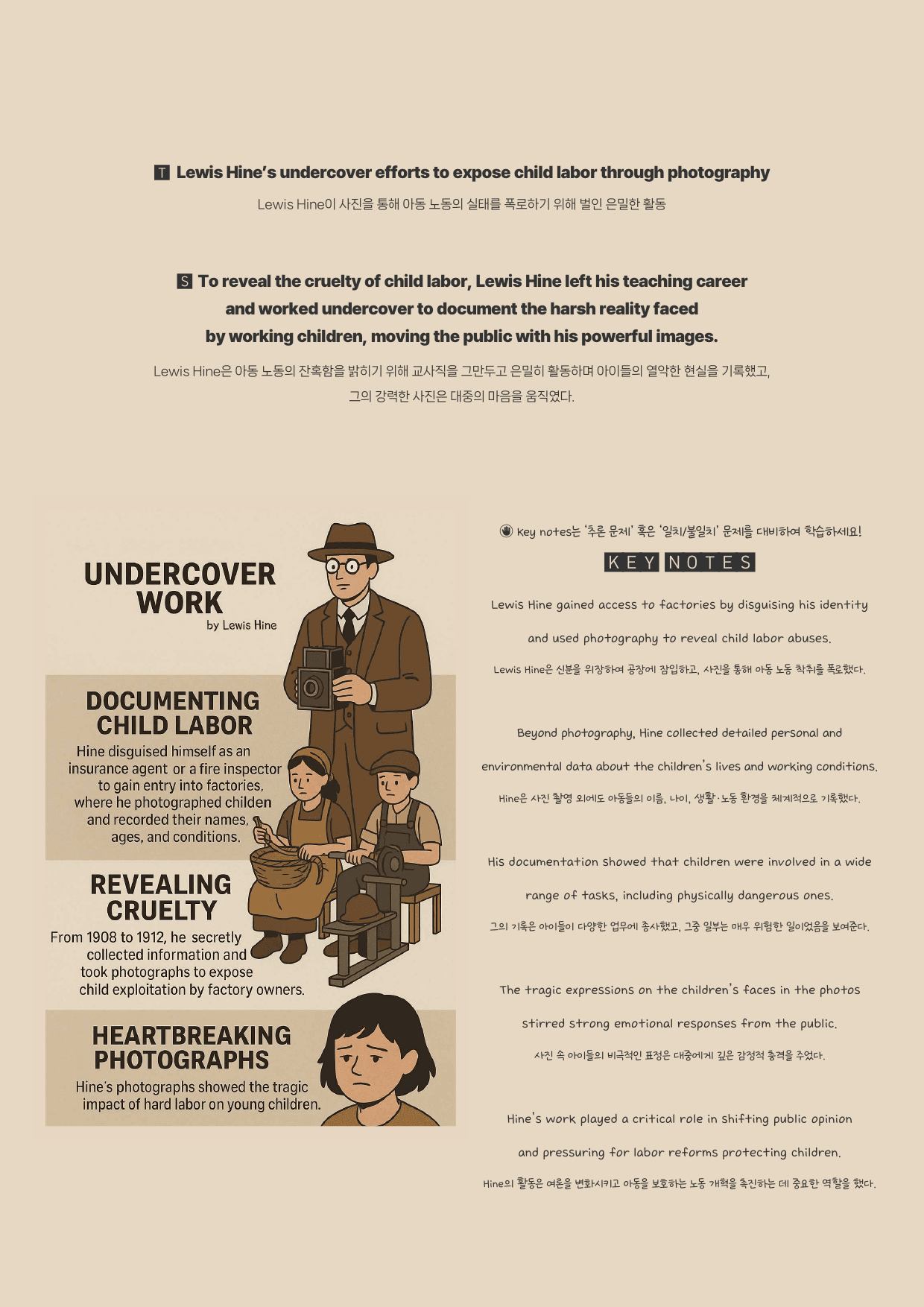 T Lewis Hine's undercover efforts to expose child labor through photography

Lewis Hine이 사진을 통해 아동 노동의 실태를 폭로하기 위해 벌인 은밀한 활동

S To reveal the cruelty of child labor, Lewis Hine left his teaching career and worked undercover to document the harsh reality faced by working children, moving the public with his powerful images.

Lewis Hine은 아동 노동의 잔혹함을 밝히기 위해 교사직을 그만두고 은밀히 활동하며 아이들의 열악한 현실을 기록했고, 그의 강력한 사진은 대중의 마음을 움직였다.

UNDERCOVER WORK
by Lewis Hine

DOCUMENTING CHILD LABOR

Hine disguised himself as an insurance agent or a fire inspector to gain entry into factories, where he photographed childen and recorded their names, ages, and conditions.

REVEALING CRUELTY

From 1908 to 1912, he secretly collected information and took photographs to expose child exploitation by factory owners.

HEARTBREAKING PHOTOGRAPHS

Hine's photographs showed the tragic impact of hard labor on young children.

Key notes는 '추론 문제' 혹은 '일치/불일치' 문제를 대비하여 학습하세요!

KEY NOTES

Lewis Hine gained access to factories by disguising his identity and used photography to reveal child labor abuses.

Lewis Hine은 신분을 위장하여 공장에 잠입하고, 사진을 통해 아동 노동 착취를 폭로했다.

Beyond photography, Hine collected detailed personal and environmental data about the children's lives and working conditions.

Hine은 사진 촬영 외에도 아동들의 이름, 나이, 생활·노동 환경을 체계적으로 기록했다.

His documentation showed that children were involved in a wide range of tasks, including physically dangerous ones.

그의 기록은 아이들이 다양한 업무에 종사했고, 그중 일부는 매우 위험한 일이었음을 보여준다.

The tragic expressions on the children's faces in the photos stirred strong emotional responses from the public.

사진 속 아이들의 비극적인 표정은 대중에게 깊은 감정적 충격을 주었다.

Hine's work played a critical role in shifting public opinion and pressuring for labor reforms protecting children.

Hine의 활동은 여론을 변화시키고 아동을 보호하는 노동 개혁을 촉진하는 데 중요한 역할을 했다.